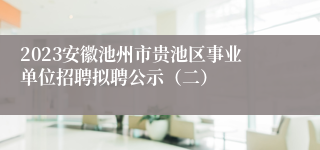 2023安徽池州市贵池区事业单位招聘拟聘公示（二）